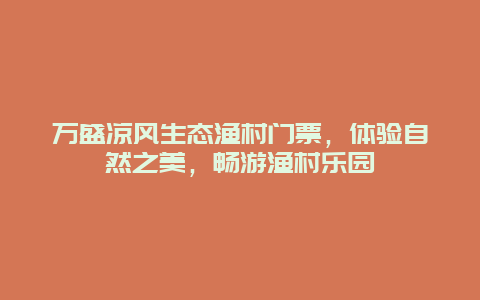 万盛凉风生态渔村门票，体验自然之美，畅游渔村乐园